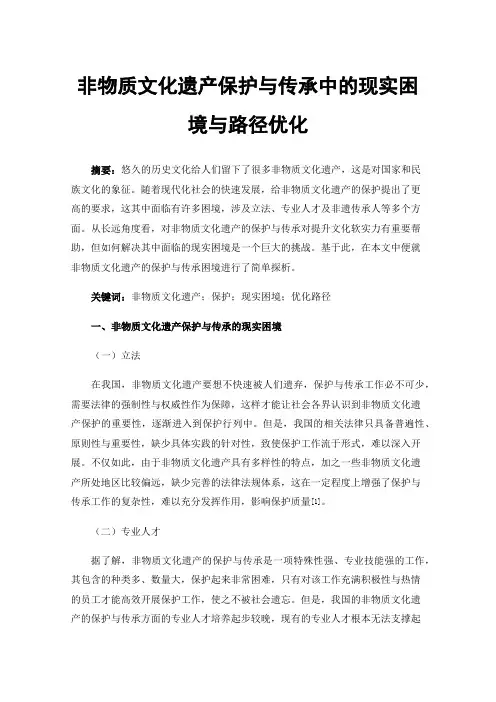 非物质文化遗产保护与传承中的现实困境与路径优化

摘要：悠久的历史文化给人们留下了很多非物质文化遗产，这是对国家和民族文化的象征。随着现代化社会的快速发展，给非物质文化遗产的保护提出了更高的要求，这其中面临有许多困境，涉及立法、专业人才及非遗传承人等多个方面。从长远角度看，对非物质文化遗产的保护与传承对提升文化软实力有重要帮助，但如何解决其中面临的现实困境是一个巨大的挑战。基于此，在本文中便就非物质文化遗产的保护与传承困境进行了简单探析。

关键词：非物质文化遗产；保护；现实困境；优化路径

一、非物质文化遗产保护与传承的现实困境

（一）立法

在我国，非物质文化遗产要想不快速被人们遗弃，保护与传承工作必不可少，需要法律的强制性与权威性作为保障，这样才能让社会各界认识到非物质文化遗产保护的重要性，逐渐进入到保护行列中。但是，我国的相关法律只具备普遍性、原则性与重要性，缺少具体实践的针对性，致使保护工作流于形式，难以深入开展。不仅如此，由于非物质文化遗产具有多样性的特点，加之一些非物质文化遗产所处地区比较偏远，缺少完善的法律法规体系，这在一定程度上增强了保护与传承工作的复杂性，难以充分发挥作用，影响保护质量[1]。

（二）专业人才

据了解，非物质文化遗产的保护与传承是一项特殊性强、专业技能强的工作，其包含的种类多、数量大，保护起来非常困难，只有对该工作充满积极性与热情的员工才能高效开展保护工作，使之不被社会遗忘。但是，我国的非物质文化遗产的保护与传承方面的专业人才培养起步较晚，现有的专业人才根本无法支撑起